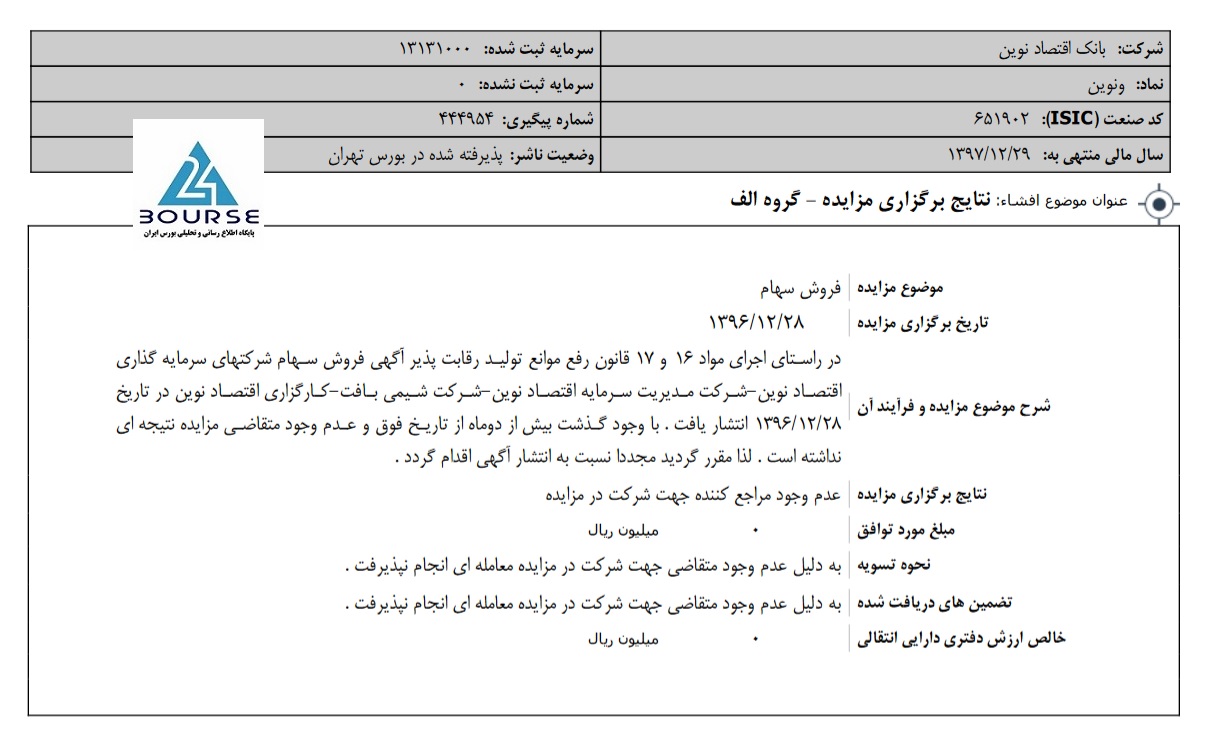 | شرکت: بانک اقتصاد نوین | سرمایه ثبت شده: ۱۳۱۳۱۰۰۰ |
|---|---|
| نماد: ونوین | سرمایه ثبت نشده: ۰ |
| کد صنعت (ISIC): ۶۵۱۹۰۲ | شماره پیگیری: ۴۴۴۹۵۴ |
| سال مالی منتهی به: ۱۳۹۷/۱۲/۲۹ | وضعیت ناشر: پذیرفته شده در بورس تهران |

24 BOURSE
پایگاه اطلاع رسانی و تحلیلی بورس ایران

عنوان موضوع افشاء: نتایج برگزاری مزایده - گروه الف

| موضوع مزایده | فروش سهام |
|---|---|
| تاریخ برگزاری مزایده | ۱۳۹۶/۱۲/۲۸ |
| شرح موضوع مزایده و فرآیند آن | در راستای اجرای مواد ۱۶ و ۱۷ قانون رفع موانع تولید رقابت پذیر آگهی فروش سهام شرکتهای سرمایه گذاری اقتصاد نوین-شرکت مدیریت سرمایه اقتصاد نوین-شرکت شیمی بافت-کارگزاری اقتصاد نوین در تاریخ ۱۳۹۶/۱۲/۲۸ انتشار یافت . با وجود گذشت بیش از دوماه از تاریخ فوق و عدم وجود متقاضی مزایده نتیجه ای نداشته است . لذا مقرر گردید مجددا نسبت به انتشار آگهی اقدام گردد . |
| نتایج برگزاری مزایده | عدم وجود مراجع کننده جهت شرکت در مزایده |
| مبلغ مورد توافق | ۰ میلیون ریال |
| نحوه تسویه | به دلیل عدم وجود متقاضی جهت شرکت در مزایده معامله ای انجام نپذیرفت . |
| تضمین های دریافت شده | به دلیل عدم وجود متقاضی جهت شرکت در مزایده معامله ای انجام نپذیرفت . |
| خالص ارزش دفتری دارایی انتقالی | ۰ میلیون ریال |